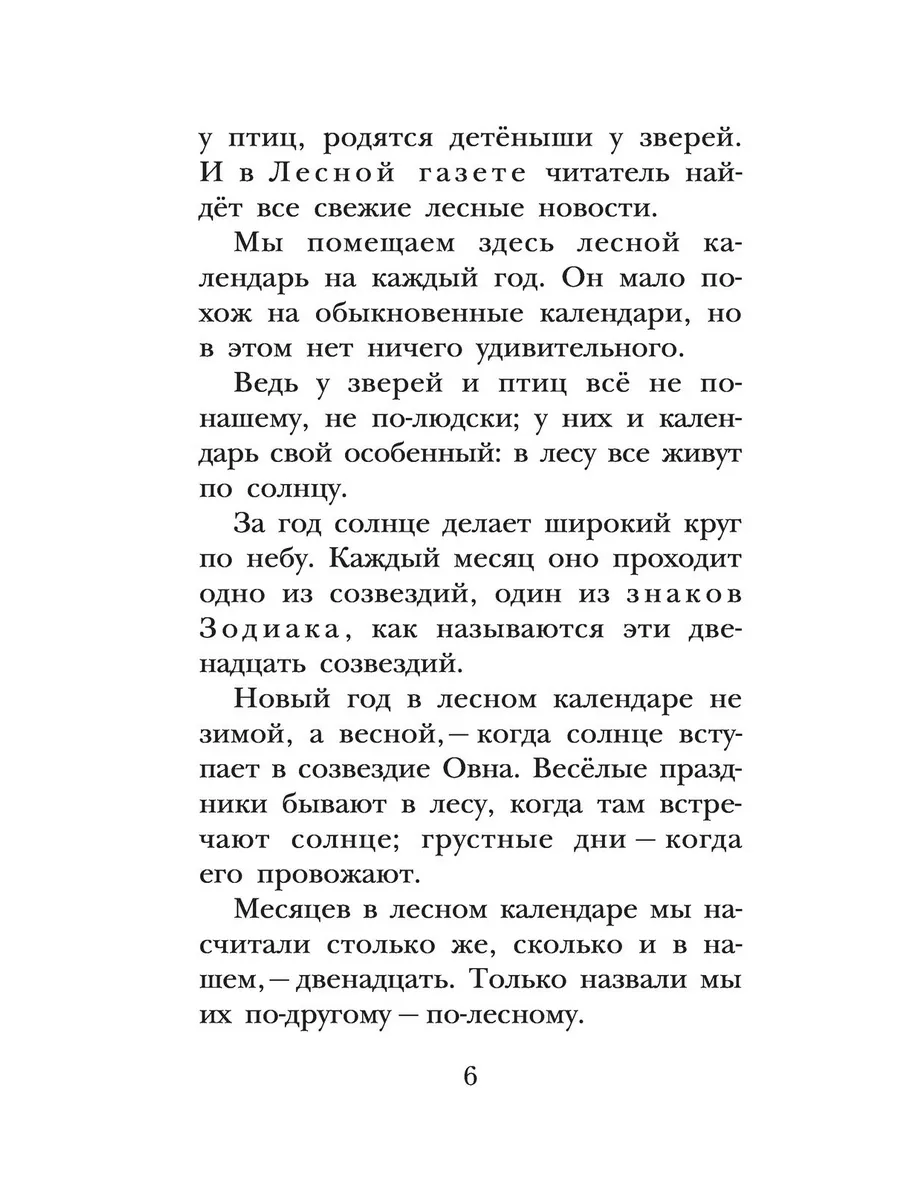 у птиц, родятся детёныши у зверей. И в Лесной газете читатель найдёт все свежие лесные новости.

Мы помещаем здесь лесной календарь на каждый год. Он мало похож на обыкновенные календари, но в этом нет ничего удивительного.

Ведь у зверей и птиц всё не по-нашему, не по-людски; у них и календарь свой особенный: в лесу все живут по солнцу.

За год солнце делает широкий круг по небу. Каждый месяц оно проходит одно из созвездий, один из знаков Зодиака, как называются эти двенадцать созвездий.

Новый год в лесном календаре не зимой, а весной, — когда солнце вступает в созвездие Овна. Весёлые праздники бывают в лесу, когда там встречают солнце; грустные дни — когда его провожают.

Месяцев в лесном календаре мы насчитали столько же, сколько и в нашем, — двенадцать. Только назвали мы их по-другому — по-лесному.

6